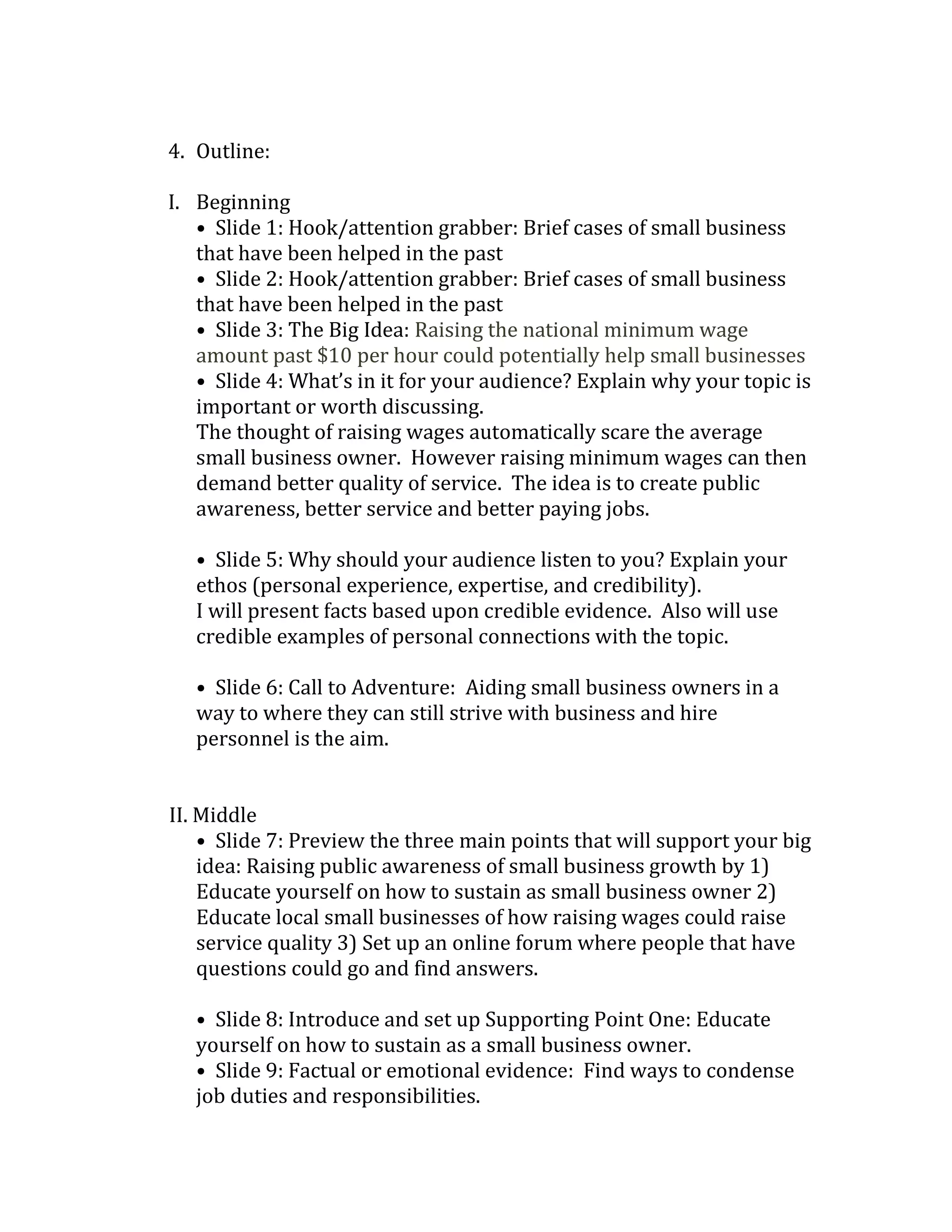 4. Outline:

I. Beginning
• Slide 1: Hook/attention grabber: Brief cases of small business that have been helped in the past
• Slide 2: Hook/attention grabber: Brief cases of small business that have been helped in the past
• Slide 3: The Big Idea: Raising the national minimum wage amount past \$10 per hour could potentially help small businesses
• Slide 4: What's in it for your audience? Explain why your topic is important or worth discussing.
The thought of raising wages automatically scare the average small business owner. However raising minimum wages can then demand better quality of service. The idea is to create public awareness, better service and better paying jobs.

• Slide 5: Why should your audience listen to you? Explain your ethos (personal experience, expertise, and credibility).
I will present facts based upon credible evidence. Also will use credible examples of personal connections with the topic.

• Slide 6: Call to Adventure: Aiding small business owners in a way to where they can still strive with business and hire personnel is the aim.

II. Middle
• Slide 7: Preview the three main points that will support your big idea: Raising public awareness of small business growth by 1) Educate yourself on how to sustain as small business owner 2) Educate local small businesses of how raising wages could raise service quality 3) Set up an online forum where people that have questions could go and find answers.

• Slide 8: Introduce and set up Supporting Point One: Educate yourself on how to sustain as a small business owner.
• Slide 9: Factual or emotional evidence: Find ways to condense job duties and responsibilities.